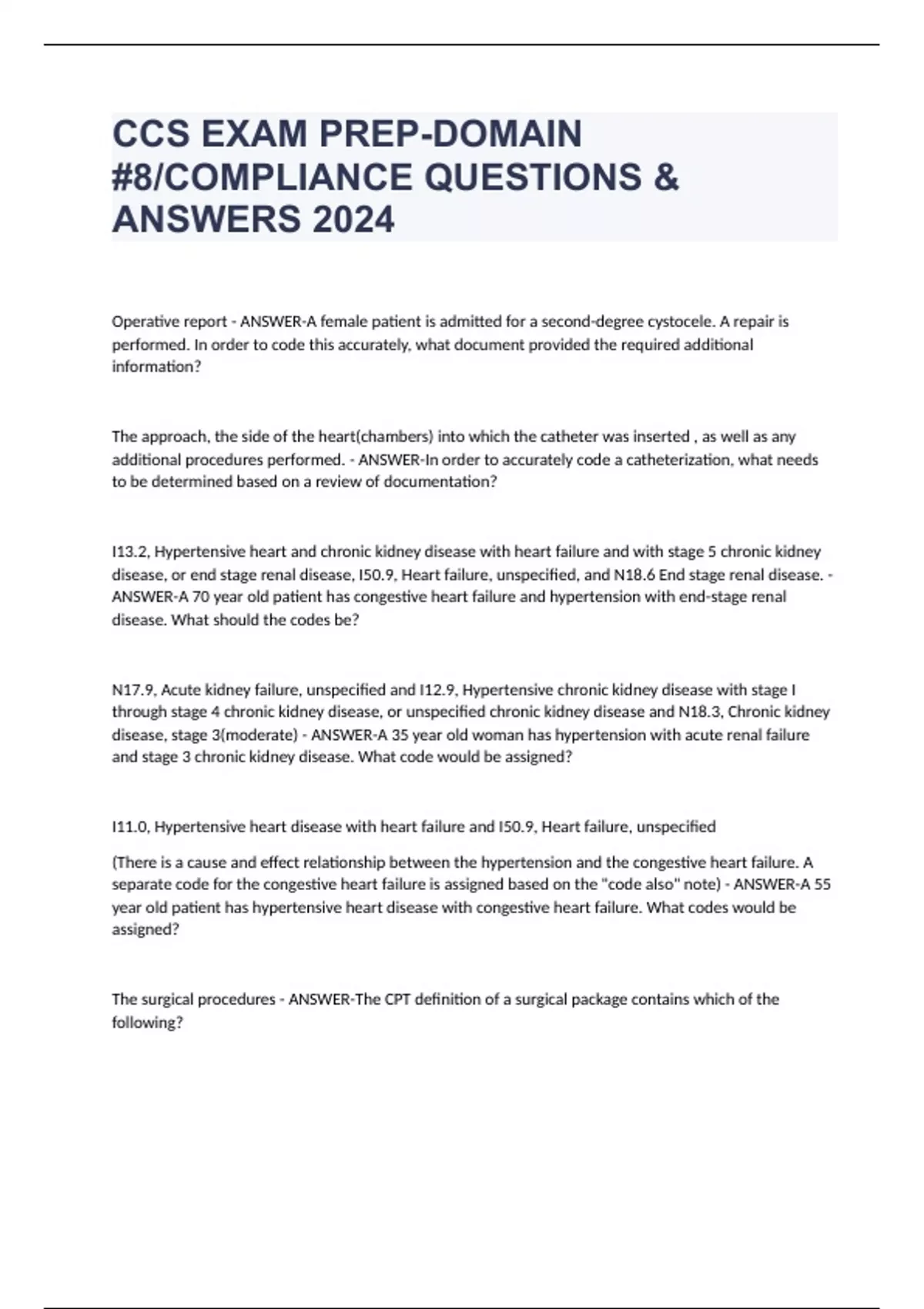 CCS EXAM PREP-DOMAIN #8/COMPLIANCE QUESTIONS & ANSWERS 2024

Operative report - ANSWER-A female patient is admitted for a second-degree cystocele. A repair is performed. In order to code this accurately, what document provided the required additional information?

The approach, the side of the heart(chambers) into which the catheter was inserted , as well as any additional procedures performed. - ANSWER-In order to accurately code a catheterization, what needs to be determined based on a review of documentation?

I13.2, Hypertensive heart and chronic kidney disease with heart failure and with stage 5 chronic kidney disease, or end stage renal disease, I50.9, Heart failure, unspecified, and N18.6 End stage renal disease. - ANSWER-A 70 year old patient has congestive heart failure and hypertension with end-stage renal disease. What should the codes be?

N17.9, Acute kidney failure, unspecified and I12.9, Hypertensive chronic kidney disease with stage I through stage 4 chronic kidney disease, or unspecified chronic kidney disease and N18.3, Chronic kidney disease, stage 3(moderate) - ANSWER-A 35 year old woman has hypertension with acute renal failure and stage 3 chronic kidney disease. What code would be assigned?

I11.0, Hypertensive heart disease with heart failure and I50.9, Heart failure, unspecified

(There is a cause and effect relationship between the hypertension and the congestive heart failure. A separate code for the congestive heart failure is assigned based on the "code also" note) - ANSWER-A 55 year old patient has hypertensive heart disease with congestive heart failure. What codes would be assigned?

The surgical procedures - ANSWER-The CPT definition of a surgical package contains which of the following?